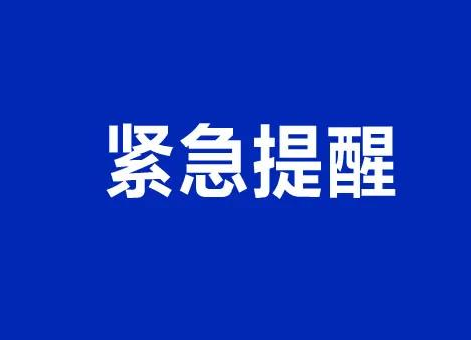 紧急提醒